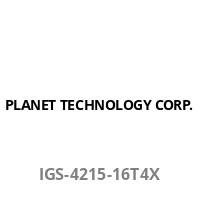 PLANET TECHNOLOGY CORP.

IGS-4215-16T4X